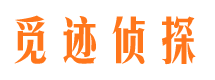 觅迹侦探